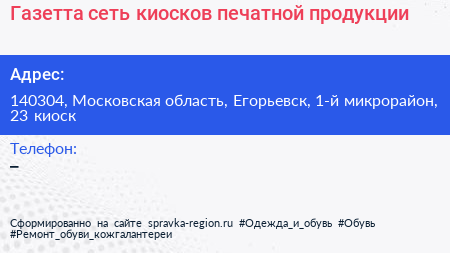 Газетта сеть киосков печатной продукции

Адрес:

140304, Московская область, Егорьевск, 1-й микрорайон, 23 киоск

Телефон:

–

Сформированно на сайте spravka-region.ru #Одежда_и_обувь #Обувь #Ремонт_обуви_кожгалантереи